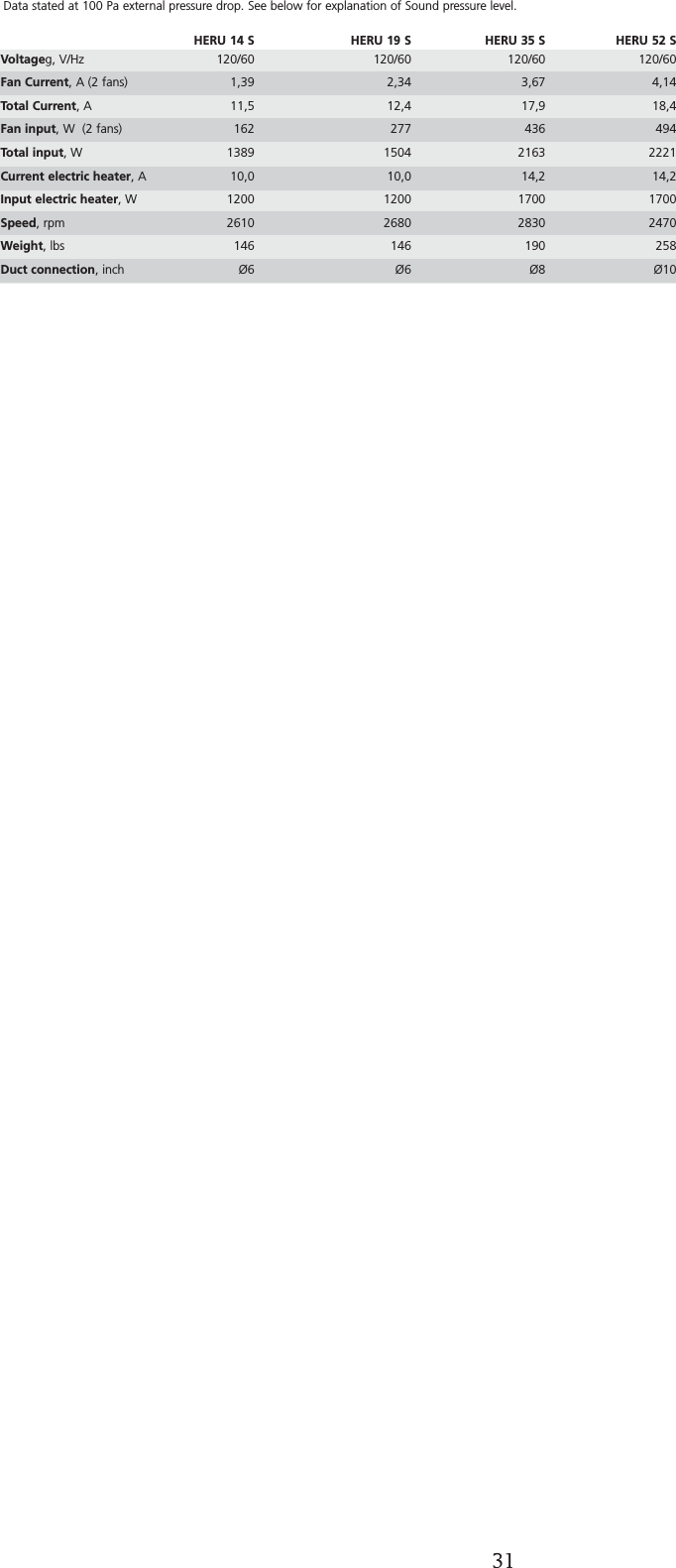 Data stated at 100 Pa external pressure drop. See below for explanation of Sound pressure level.

| | HERU 14 S | HERU 19 S | HERU 35 S | HERU 52 S |
|---|---|---|---|---|
| Voltageg, V/Hz | 120/60 | 120/60 | 120/60 | 120/60 |
| Fan Current, A (2 fans) | 1,39 | 2,34 | 3,67 | 4,14 |
| Total Current, A | 11,5 | 12,4 | 17,9 | 18,4 |
| Fan input, W (2 fans) | 162 | 277 | 436 | 494 |
| Total input, W | 1389 | 1504 | 2163 | 2221 |
| Current electric heater, A | 10,0 | 10,0 | 14,2 | 14,2 |
| Input electric heater, W | 1200 | 1200 | 1700 | 1700 |
| Speed, rpm | 2610 | 2680 | 2830 | 2470 |
| Weight, lbs | 146 | 146 | 190 | 258 |
| Duct connection, inch | Ø6 | Ø6 | Ø8 | Ø10 |

31